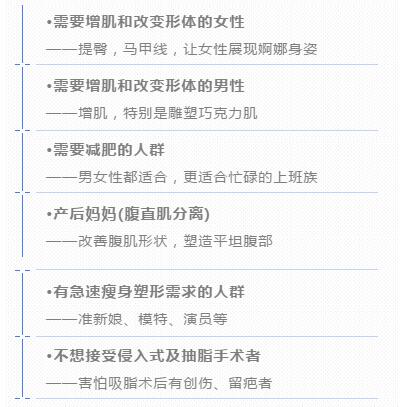 •需要增肌和改变形体的女性
——提臀，马甲线，让女性展现婀娜身姿

•需要增肌和改变形体的男性
——增肌，特别是雕塑巧克力肌

•需要减肥的人群
——男女性都适合，更适合忙碌的上班族

•产后妈妈(腹直肌分离)
——改善腹肌形状，塑造平坦腹部

•有急速瘦身塑形需求的人群
——准新娘、模特、演员等

•不想接受侵入式及抽脂手术者
——害怕吸脂术后有创伤、留疤者